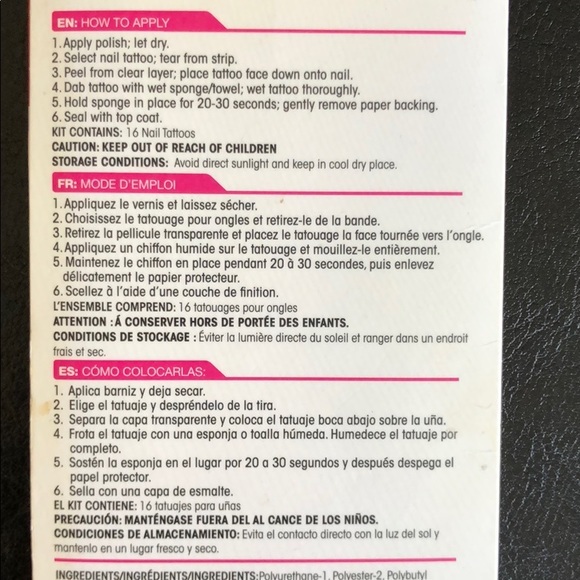 EN: HOW TO APPLY

1. Apply polish; let dry.
2. Select nail tattoo; tear from strip.
3. Peel from clear layer; place tattoo face down onto nail.
4. Dab tattoo with wet sponge/towel; wet tattoo thoroughly.
5. Hold sponge in place for 20-30 seconds; gently remove paper backing.
6. Seal with top coat.

KIT CONTAINS: 16 Nail Tattoos
CAUTION: KEEP OUT OF REACH OF CHILDREN
STORAGE CONDITIONS: Avoid direct sunlight and keep in cool dry place.

FR: MODE D'EMPLOI

1. Appliquez le vernis et laissez sécher.
2. Choisissez le tatouage pour ongles et retirez-le de la bande.
3. Retirez la pellicule transparente et placez le tatouage la face tournée vers l'ongle.
4. Appliquez un chiffon humide sur le tatouage et mouillez-le entièrement.
5. Maintenez le chiffon en place pendant 20 à 30 secondes, puis enlevez délicatement le papier protecteur.
6. Scellez à l'aide d'une couche de finition.

L'ENSEMBLE COMPREND: 16 tatouages pour ongles
ATTENTION :Á CONSERVER HORS DE PORTÉE DES ENFANTS.
CONDITIONS DE STOCKAGE : Éviter la lumière directe du soleil et ranger dans un endroit frais et sec.

ES: CÓMO COLOCARLAS:

1. Aplica barniz y deja secar.
2. Elige el tatuaje y despréndelo de la tira.
3. Separa la capa transparente y coloca el tatuaje boca abajo sobre la uña.
4. Frota el tatuaje con una esponja o toalla húmeda. Humedece el tatuaje por completo.
5. Sostén la esponja en el lugar por 20 a 30 segundos y después despega el papel protector.
6. Sella con una capa de esmalte.

EL KIT CONTIENE: 16 tatuajes para uñas
PRECAUCIÓN: MANTÉNGASE FUERA DEL AL CANCE DE LOS NIÑOS.
CONDICIONES DE ALMACENAMIENTO: Evita el contacto directo con la luz del sol y mantenlo en un lugar fresco y seco.

INGREDIENTS/INGRÉDIENTS/INGREDIENTS:Polyurethane-1, Polyester-2, Polybutyl